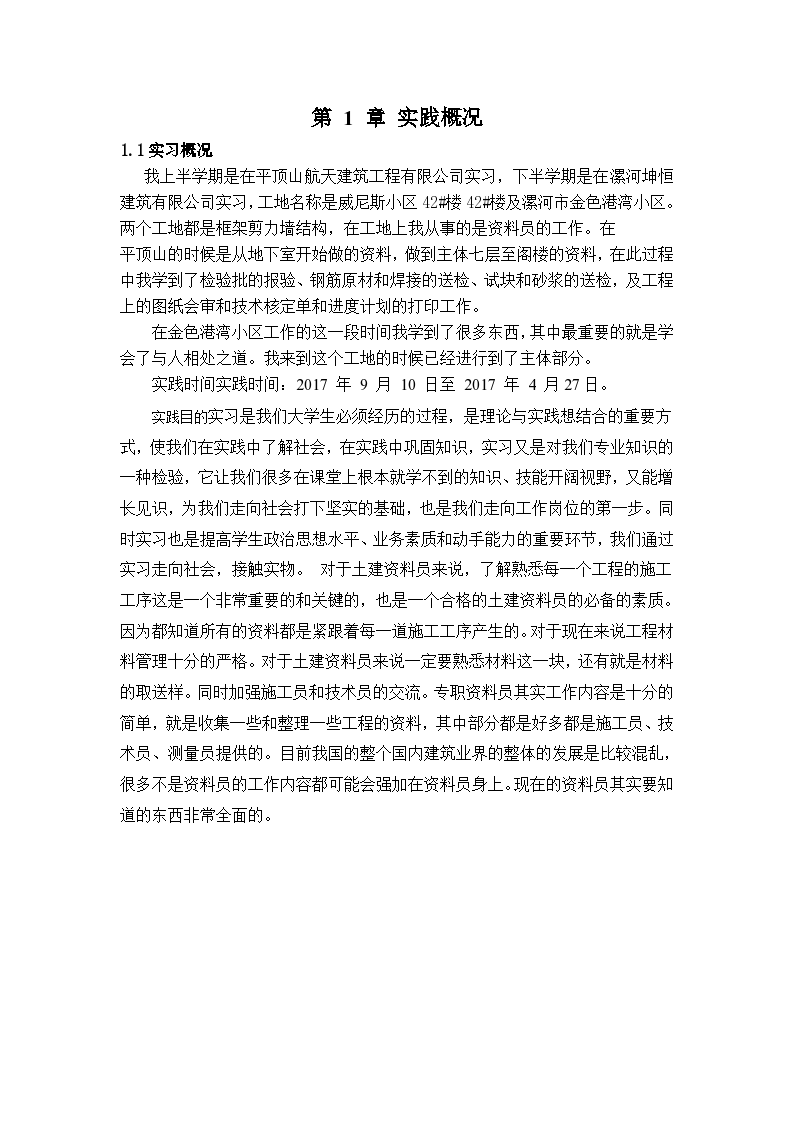 第 1 章 实践概况

1.1 实习概况

我上半学期是在平顶山航天建筑工程有限公司实习，下半学期是在漯河坤恒建筑有限公司实习，工地名称是威尼斯小区 42#楼 42#楼及漯河市金色港湾小区。两个工地都是框架剪力墙结构，在工地上我从事的是资料员的工作。在平顶山的时候是从地下室开始做的资料，做到主体七层至阁楼的资料，在此过程中我学到了检验批的报验、钢筋原材和焊接的送检、试块和砂浆的送检，及工程上的图纸会审和技术核定单和进度计划的打印工作。

在金色港湾小区工作的这一段时间我学到了很多东西，其中最重要的就是学会了与人相处之道。我来到这个工地的时候已经进行到了主体部分。

实践时间实践时间：2017 年 9 月 10 日至 2017 年 4 月 27 日。

实践目的实习是我们大学生必须经历的过程，是理论与实践想结合的重要方式，使我们在实践中了解社会，在实践中巩固知识，实习又是对我们专业知识的一种检验，它让我们很多在课堂上根本就学不到的知识、技能开阔视野，又能增长见识，为我们走向社会打下坚实的基础，也是我们走向工作岗位的第一步。同时实习也是提高学生政治思想水平、业务素质和动手能力的重要环节，我们通过实习走向社会，接触实物。 对于土建资料员来说，了解熟悉每一个工程的施工工序这是一个非常重要的和关键的，也是一个合格的土建资料员的必备的素质。因为都知道所有的资料都是紧跟着每一道施工工序产生的。对于现在来说工程材料管理十分的严格。对于土建资料员来说一定要熟悉材料这一块，还有就是材料的取送样。同时加强施工员和技术员的交流。专职资料员其实工作内容是十分的简单，就是收集一些和整理一些工程的资料，其中部分都是好多都是施工员、技术员、测量员提供的。目前我国的整个国内建筑业界的整体的发展是比较混乱，很多不是资料员的工作内容都可能会强加在资料员身上。现在的资料员其实要知道的东西非常全面的。